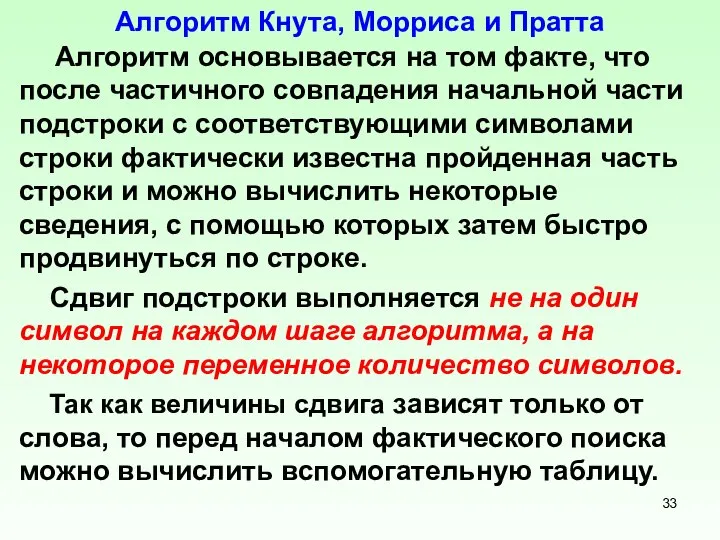 Алгоритм Кнута, Морриса и Пратта

Алгоритм основывается на том факте, что после частичного совпадения начальной части подстроки с соответствующими символами строки фактически известна пройденная часть строки и можно вычислить некоторые сведения, с помощью которых затем быстро продвинуться по строке.

Сдвиг подстроки выполняется не на один символ на каждом шаге алгоритма, а на некоторое переменное количество символов.

Так как величины сдвига зависят только от слова, то перед началом фактического поиска можно вычислить вспомогательную таблицу.

33